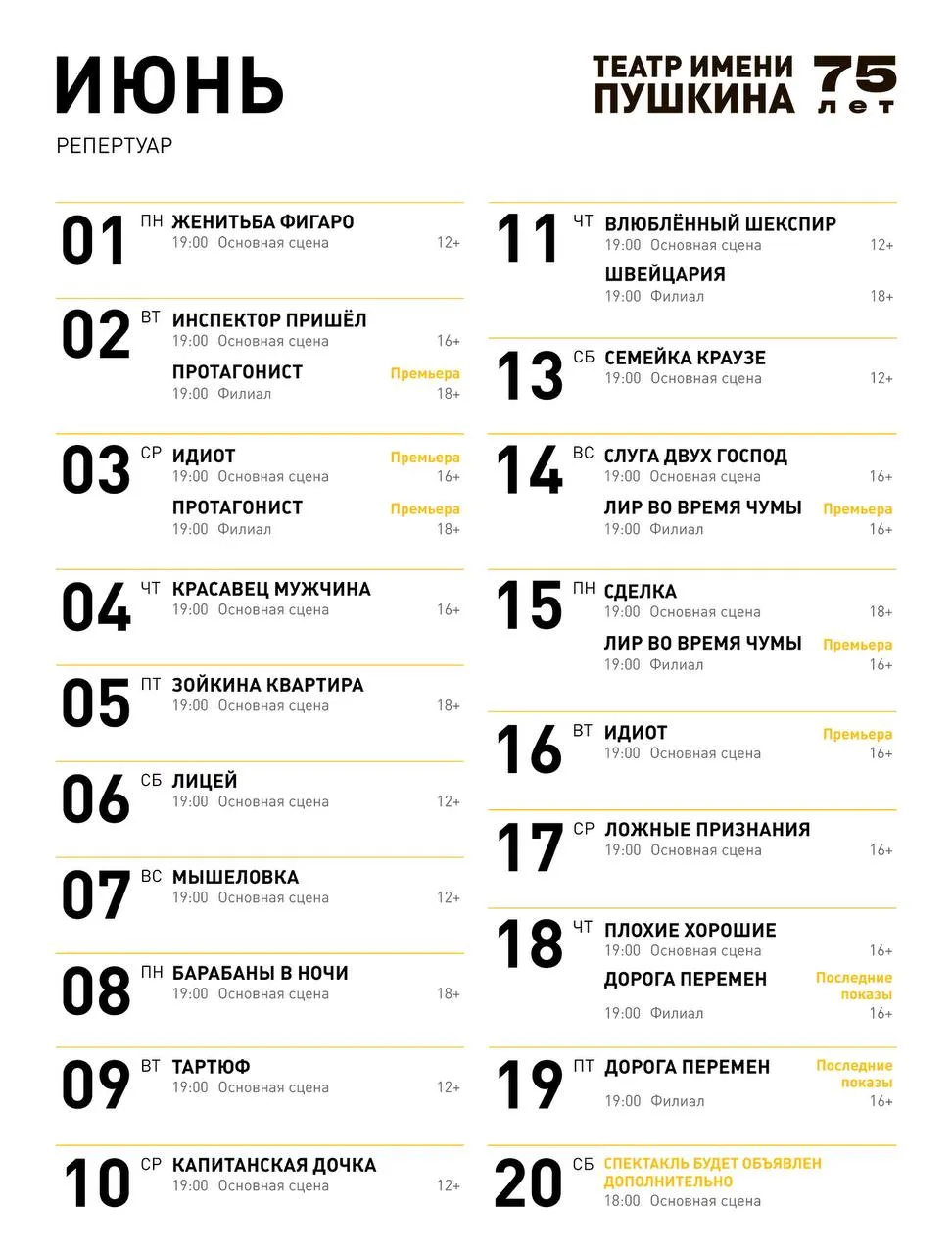 ИЮНЬ
РЕПЕРТУАР

ТЕАТР ИМЕНИ ПУШКИНА 75 лет

01 ПН ЖЕНИТЬБА ФИГАРО
19:00 Основная сцена 12+

02 ВТ ИНСПЕКТОР ПРИШЁЛ
19:00 Основная сцена 16+
ПРОТАГОНИСТ Премьера
19:00 Филиал 18+

03 СР ИДИОТ Премьера
19:00 Основная сцена 16+
ПРОТАГОНИСТ Премьера
19:00 Филиал 18+

04 ЧТ КРАСАВЕЦ МУЖЧИНА
19:00 Основная сцена 16+

05 ПТ ЗОЙКИНА КВАРТИРА
19:00 Основная сцена 18+

06 СБ ЛИЦЕЙ
19:00 Основная сцена 12+

07 ВС МЫШЕЛОВКА
19:00 Основная сцена 12+

08 ПН БАРАБАНЫ В НОЧИ
19:00 Основная сцена 18+

09 ВТ ТАРТЮФ
19:00 Основная сцена 12+

10 СР КАПИТАНСКАЯ ДОЧКА
19:00 Основная сцена 12+

11 ЧТ ВЛЮБЛЁННЫЙ ШЕКСПИР
19:00 Основная сцена 12+
ШВЕЙЦАРИЯ
19:00 Филиал 18+

13 СБ СЕМЕЙКА КРАУЗЕ
19:00 Основная сцена 12+

14 ВС СЛУГА ДВУХ ГОСПОД
19:00 Основная сцена 16+
ЛИР ВО ВРЕМЯ ЧУМЫ Премьера
19:00 Филиал 16+

15 ПН СДЕЛКА
19:00 Основная сцена 18+
ЛИР ВО ВРЕМЯ ЧУМЫ Премьера
19:00 Филиал 16+

16 ВТ ИДИОТ Премьера
19:00 Основная сцена 16+

17 СР ЛОЖНЫЕ ПРИЗНАНИЯ
19:00 Основная сцена 16+

18 ЧТ ПЛОХИЕ ХОРОШИЕ
19:00 Основная сцена 16+
ДОРОГА ПЕРЕМЕН Последние показы
19:00 Филиал 16+

19 ПТ ДОРОГА ПЕРЕМЕН Последние показы
19:00 Филиал 16+

20 СБ СПЕКТАКЛЬ БУДЕТ ОБЪЯВЛЕН ДОПОЛНИТЕЛЬНО
18:00 Основная сцена